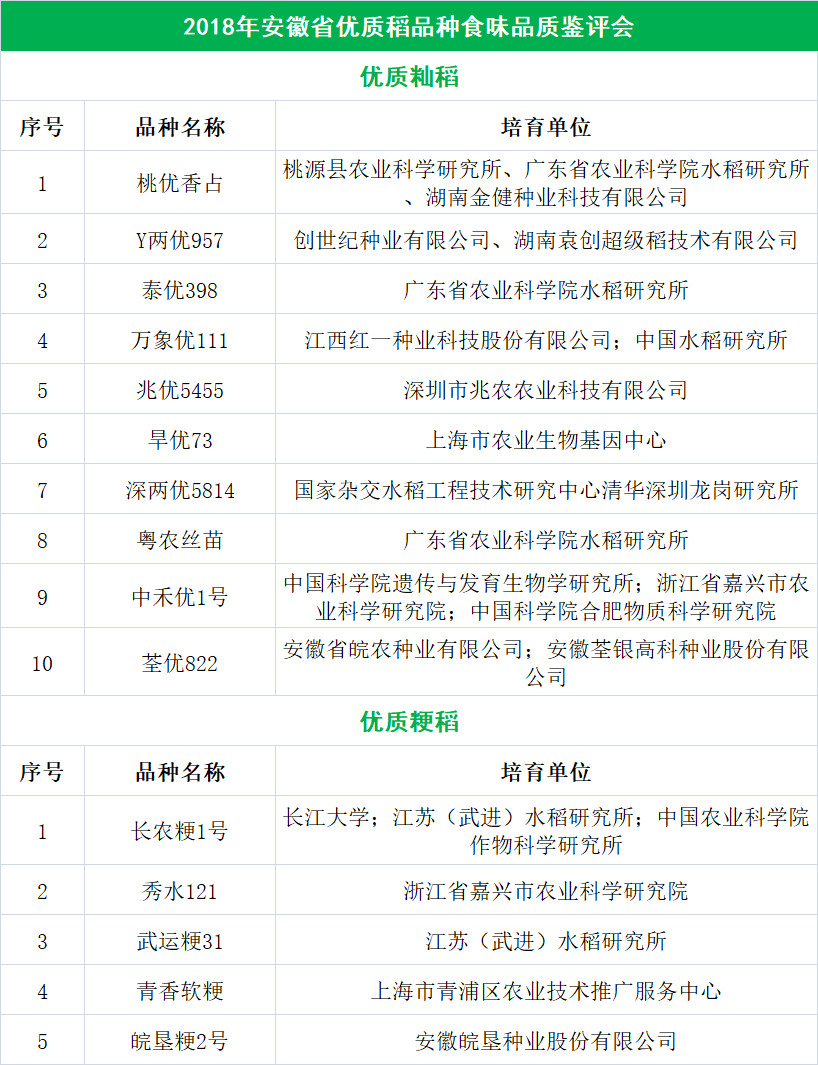 2018年安徽省优质稻品种食味品质鉴评会

优质籼稻

| 序号 | 品种名称 | 培育单位 |
|---|---|---|
| 1 | 桃优香占 | 桃源县农业科学研究所、广东省农业科学院水稻研究所、湖南金健种业科技有限公司 |
| 2 | Y两优957 | 创世纪种业有限公司、湖南袁创超级稻技术有限公司 |
| 3 | 泰优398 | 广东省农业科学院水稻研究所 |
| 4 | 万象优111 | 江西红一种业科技股份有限公司；中国水稻研究所 |
| 5 | 兆优5455 | 深圳市兆农农业科技有限公司 |
| 6 | 旱优73 | 上海市农业生物基因中心 |
| 7 | 深两优5814 | 国家杂交水稻工程技术研究中心清华深圳龙岗研究所 |
| 8 | 粤农丝苗 | 广东省农业科学院水稻研究所 |
| 9 | 中禾优1号 | 中国科学院遗传与发育生物学研究所；浙江省嘉兴市农业科学研究院；中国科学院合肥物质科学研究院 |
| 10 | 荃优822 | 安徽省皖农种业有限公司；安徽荃银高科种业股份有限公司 |

优质粳稻

| 序号 | 品种名称 | 培育单位 |
|---|---|---|
| 1 | 长农粳1号 | 长江大学；江苏（武进）水稻研究所；中国农业科学院作物科学研究所 |
| 2 | 秀水121 | 浙江省嘉兴市农业科学研究院 |
| 3 | 武运粳31 | 江苏（武进）水稻研究所 |
| 4 | 青香软粳 | 上海市青浦区农业技术推广服务中心 |
| 5 | 皖垦粳2号 | 安徽皖垦种业股份有限公司 |